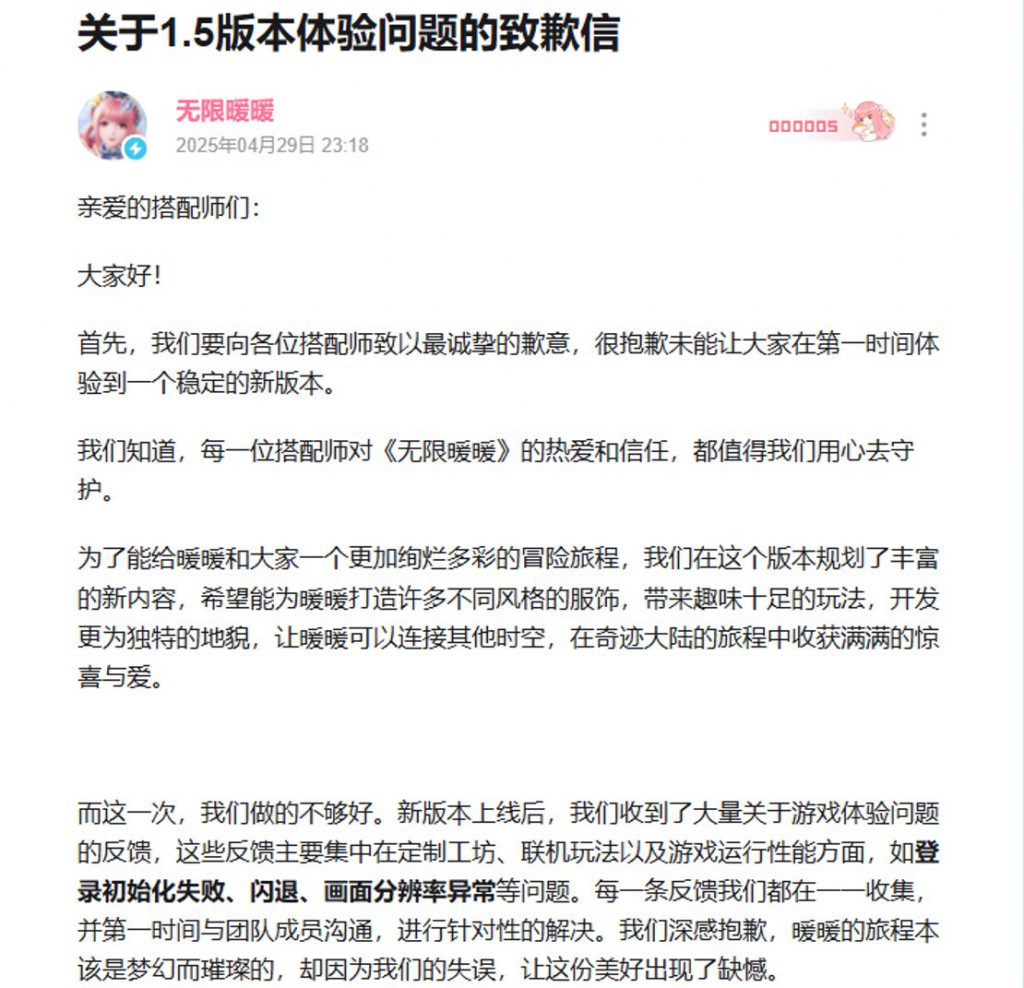 关于1.5版本体验问题的致歉信

无限暖暖
2025年04月29日 23:18

000005

亲爱的搭配师们：

大家好！

首先，我们要向各位搭配师致以最诚挚的歉意，很抱歉未能让大家在第一时间体验到一个稳定的新版本。

我们知道，每一位搭配师对《无限暖暖》的热爱和信任，都值得我们用心去守护。

为了能给暖暖和大家一个更加绚烂多彩的冒险旅程，我们在这个版本规划了丰富的新内容，希望能为暖暖打造许多不同风格的服饰，带来趣味十足的玩法，开发更为独特的地貌，让暖暖可以连接其他时空，在奇迹大陆的旅程中收获满满的惊喜与爱。

而这一次，我们做的不够好。新版本上线后，我们收到了大量关于游戏体验问题的反馈，这些反馈主要集中在定制工坊、联机玩法以及游戏运行性能方面，如登录初始化失败、闪退、画面分辨率异常等问题。每一条反馈我们都在一一收集，并第一时间与团队成员沟通，进行针对性的解决。我们深感抱歉，暖暖的旅程本该是梦幻而璀璨的，却因为我们的失误，让这份美好出现了缺憾。